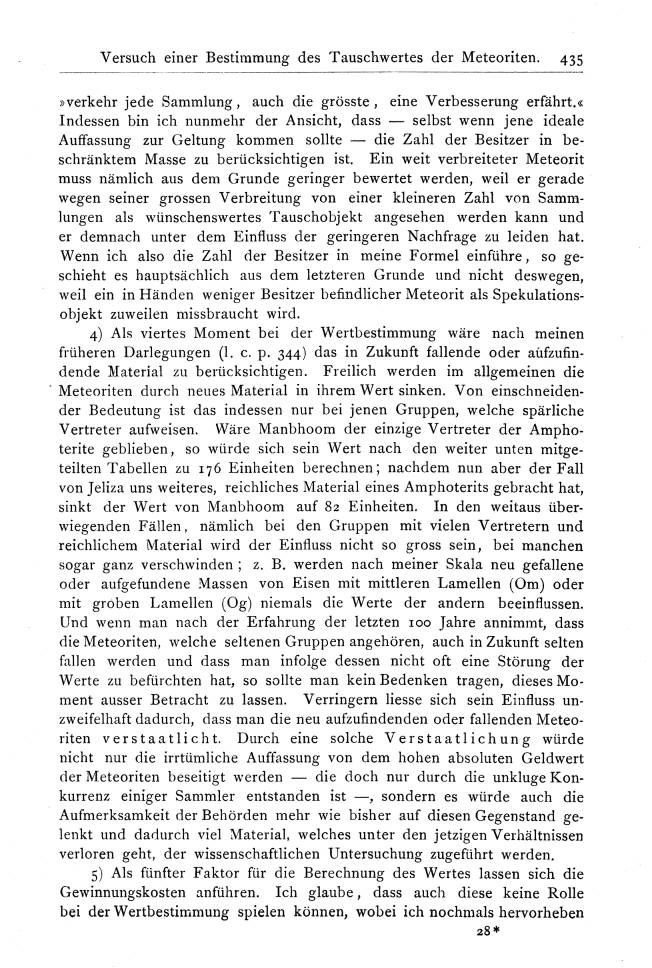 Versuch einer Bestimmung des Tauschwertes der Meteoriten. 435

»verkehr jede Sammlung, auch die grösste, eine Verbesserung erfährt.« Indessen bin ich nunmehr der Ansicht, dass — selbst wenn jene ideale Auffassung zur Geltung kommen sollte — die Zahl der Besitzer in beschränktem Masse zu berücksichtigen ist. Ein weit verbreiteter Meteorit muss nämlich aus dem Grunde geringer bewertet werden, weil er gerade wegen seiner grossen Verbreitung von einer kleineren Zahl von Sammlungen als wünschenswertes Tauschobjekt angesehen werden kann und er demnach unter dem Einfluss der geringeren Nachfrage zu leiden hat. Wenn ich also die Zahl der Besitzer in meine Formel einführe, so geschieht es hauptsächlich aus dem letzteren Grunde und nicht deswegen, weil ein in Händen weniger Besitzer befindlicher Meteorit als Spekulationsobjekt zuweilen missbraucht wird.

4) Als viertes Moment bei der Wertbestimmung wäre nach meinen früheren Darlegungen (l. c. p. 344) das in Zukunft fallende oder aufzufindende Material zu berücksichtigen. Freilich werden im allgemeinen die Meteoriten durch neues Material in ihrem Wert sinken. Von einschneidender Bedeutung ist das indessen nur bei jenen Gruppen, welche spärliche Vertreter aufweisen. Wäre Manbhoom der einzige Vertreter der Amphoterite geblieben, so würde sich sein Wert nach den weiter unten mitgeteilten Tabellen zu 176 Einheiten berechnen; nachdem nun aber der Fall von Jeliza uns weiteres, reichliches Material eines Amphoterits gebracht hat, sinkt der Wert von Manbhoom auf 82 Einheiten. In den weitaus überwiegenden Fällen, nämlich bei den Gruppen mit vielen Vertretern und reichlichem Material wird der Einfluss nicht so gross sein, bei manchen sogar ganz verschwinden; z. B. werden nach meiner Skala neu gefallene oder aufgefundene Massen von Eisen mit mittleren Lamellen (Om) oder mit groben Lamellen (Og) niemals die Werte der andern beeinflussen. Und wenn man nach der Erfahrung der letzten 100 Jahre annimmt, dass die Meteoriten, welche seltenen Gruppen angehören, auch in Zukunft selten fallen werden und dass man infolge dessen nicht oft eine Störung der Werte zu befürchten hat, so sollte man kein Bedenken tragen, dieses Moment ausser Betracht zu lassen. Verringern liesse sich sein Einfluss unzweifelhaft dadurch, dass man die neu aufzufindenden oder fallenden Meteoriten verstaatlicht. Durch eine solche Verstaatlichung würde nicht nur die irrtümliche Auffassung von dem hohen absoluten Geldwert der Meteoriten beseitigt werden — die doch nur durch die unkluge Konkurrenz einiger Sammler entstanden ist —, sondern es würde auch die Aufmerksamkeit der Behörden mehr wie bisher auf diesen Gegenstand gelenkt und dadurch viel Material, welches unter den jetzigen Verhältnissen verloren geht, der wissenschaftlichen Untersuchung zugeführt werden.

5) Als fünfter Faktor für die Berechnung des Wertes lassen sich die Gewinnungskosten anführen. Ich glaube, dass auch diese keine Rolle bei der Wertbestimmung spielen können, wobei ich nochmals hervorheben

28*